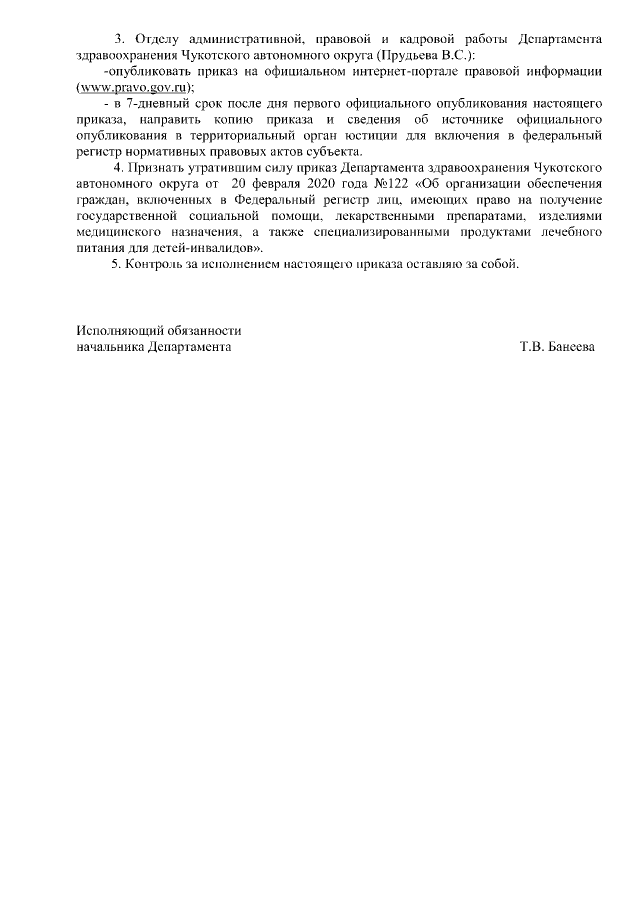 3. Отделу административной, правовой и кадровой работы Департамента здравоохранения Чукотского автономного округа (Прудьева В.С.):

-опубликовать приказ на официальном интернет-портале правовой информации (www.pravo.gov.ru);

- в 7-дневный срок после дня первого официального опубликования настоящего приказа, направить копию приказа и сведения об источнике официального опубликования в территориальный орган юстиции для включения в федеральный регистр нормативных правовых актов субъекта.

4. Признать утратившим силу приказ Департамента здравоохранения Чукотского автономного округа от 20 февраля 2020 года №122 «Об организации обеспечения граждан, включенных в Федеральный регистр лиц, имеющих право на получение государственной социальной помощи, лекарственными препаратами, изделиями медицинского назначения, а также специализированными продуктами лечебного питания для детей-инвалидов».

5. Контроль за исполнением настоящего приказа оставляю за собой.

Исполняющий обязанности
начальника Департамента Т.В. Банеева